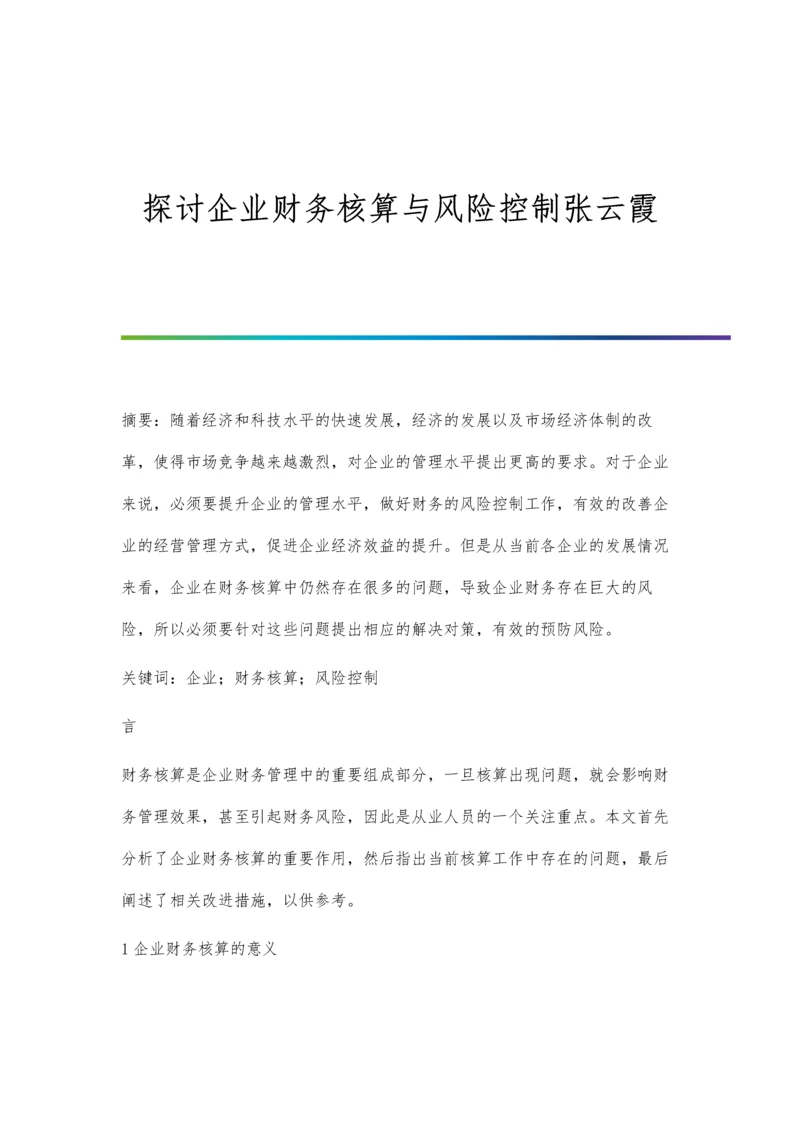 探讨企业财务核算与风险控制张云霞

摘要：随着经济和科技水平的快速发展，经济的发展以及市场经济体制的改革，使得市场竞争越来越激烈，对企业的管理水平提出更高的要求。对于企业来说，必须要提升企业的管理水平，做好财务的风险控制工作，有效的改善企业的经营管理方式，促进企业经济效益的提升。但是从当前各企业的发展情况来看，企业在财务核算中仍然存在很多的问题，导致企业财务存在巨大的风险，所以必须要针对这些问题提出相应的解决对策，有效的预防风险。

关键词：企业；财务核算；风险控制

言

财务核算是企业财务管理中的重要组成部分，一旦核算出现问题，就会影响财务管理效果，甚至引起财务风险，因此是从业人员的一个关注重点。本文首先分析了企业财务核算的重要作用，然后指出当前核算工作中存在的问题，最后阐述了相关改进措施，以供参考。

1 企业财务核算的意义